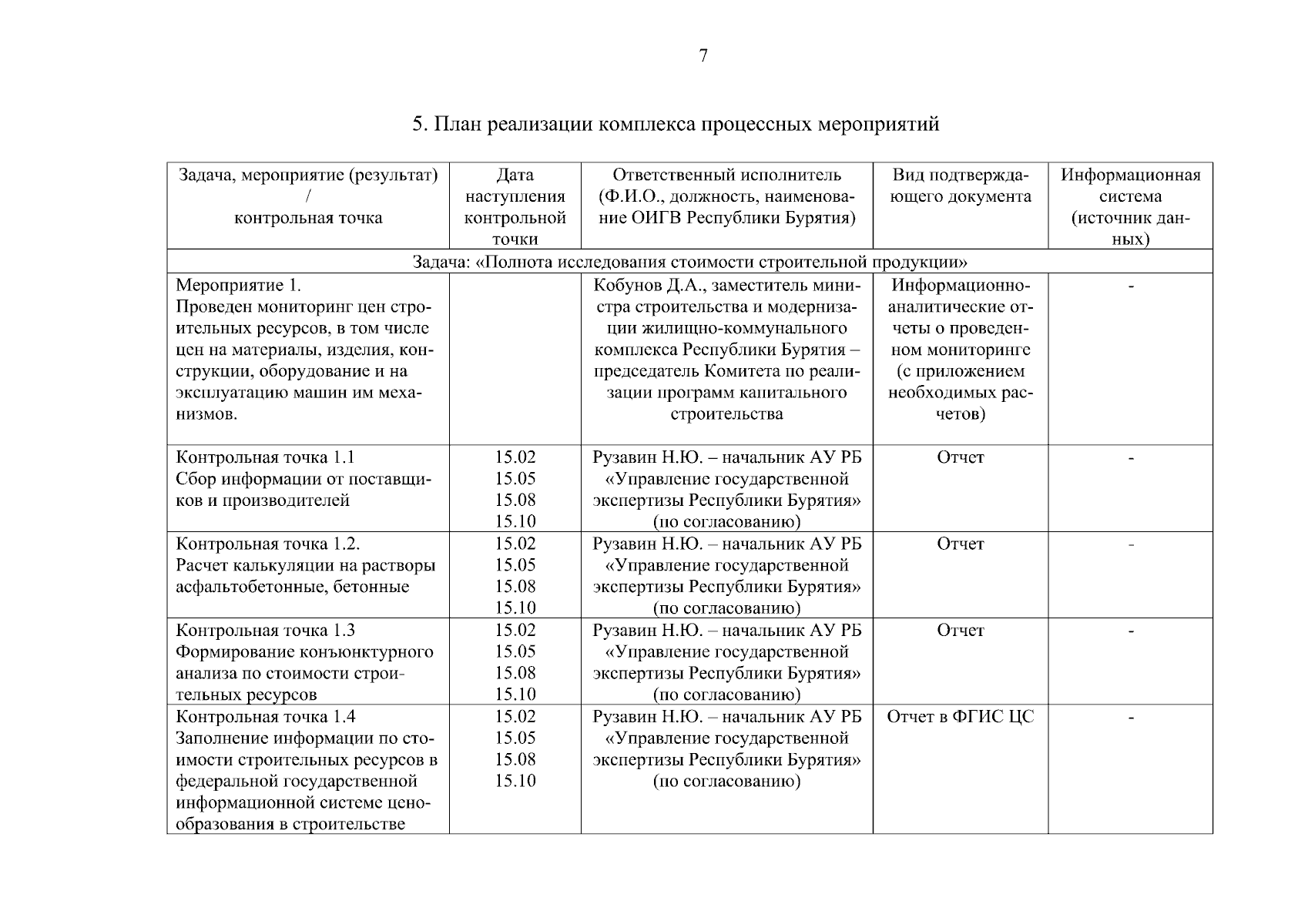 7

5. План реализации комплекса процессных мероприятий

| Задача, мероприятие (результат) / контрольная точка | Дата наступления контрольной точки | Ответственный исполнитель (Ф.И.О., должность, наименование ОИГВ Республики Бурятия) | Вид подтверждающего документа | Информационная система (источник данных) |
|---|---|---|---|---|
| Задача: «Полнота исследования стоимости строительной продукции» | | | | |
| Мероприятие 1. Проведен мониторинг цен строительных ресурсов, в том числе цен на материалы, изделия, конструкции, оборудование и на эксплуатацию машин им механизмов. | | Кобунов Д.А., заместитель министра строительства и модернизации жилищно-коммунального комплекса Республики Бурятия – председатель Комитета по реализации программ капитального строительства | Информационно-аналитические отчеты о проведенном мониторинге (с приложением необходимых расчетов) | - |
| Контрольная точка 1.1 Сбор информации от поставщиков и производителей | 15.02 15.05 15.08 15.10 | Рузавин Н.Ю. – начальник АУ РБ «Управление государственной экспертизы Республики Бурятия» (по согласованию) | Отчет | - |
| Контрольная точка 1.2. Расчет калькуляции на растворы асфальтобетонные, бетонные | 15.02 15.05 15.08 15.10 | Рузавин Н.Ю. – начальник АУ РБ «Управление государственной экспертизы Республики Бурятия» (по согласованию) | Отчет | - |
| Контрольная точка 1.3 Формирование конъюнктурного анализа по стоимости строительных ресурсов | 15.02 15.05 15.08 15.10 | Рузавин Н.Ю. – начальник АУ РБ «Управление государственной экспертизы Республики Бурятия» (по согласованию) | Отчет | - |
| Контрольная точка 1.4 Заполнение информации по стоимости строительных ресурсов в федеральной государственной информационной системе ценообразования в строительстве | 15.02 15.05 15.08 15.10 | Рузавин Н.Ю. – начальник АУ РБ «Управление государственной экспертизы Республики Бурятия» (по согласованию) | Отчет в ФГИС ЦС | - |